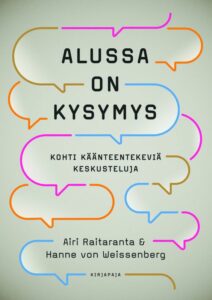 ALUSSA
ON
KYSYMYS

KOHTI KÄÄNTEENTEKEVIÄ KESKUSTELUJA

Airi Raitaranta &
Hanne von Weissenberg

KIRJAPAJA